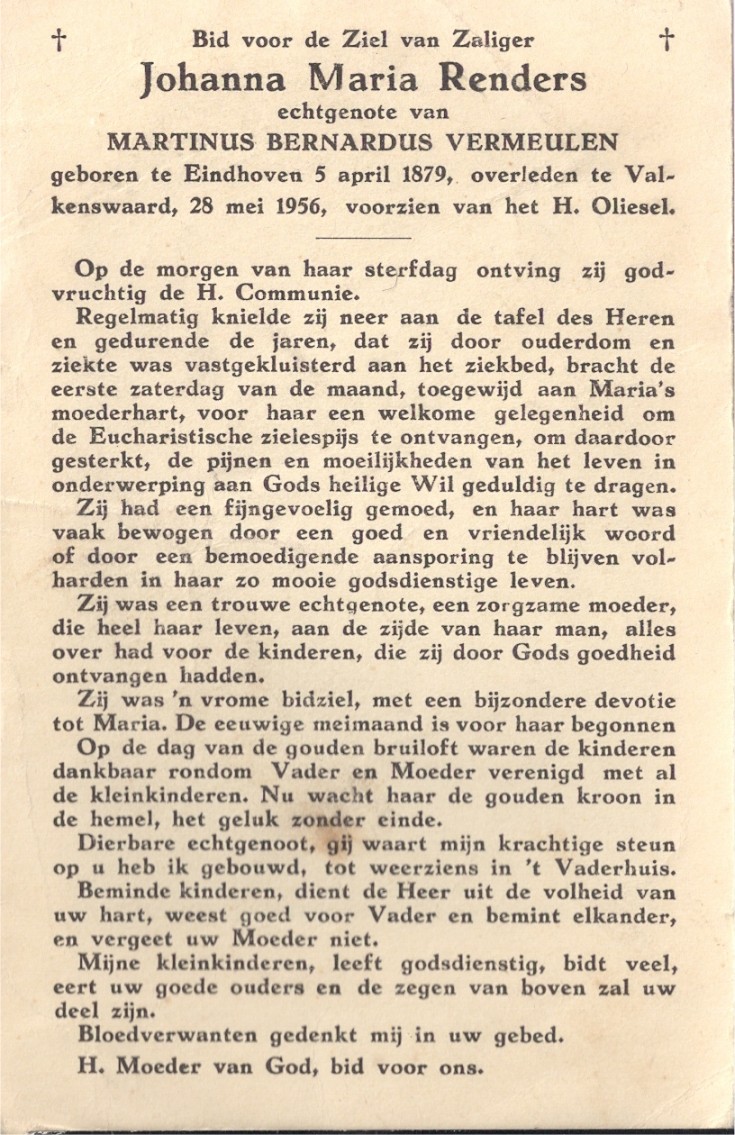 † Bid voor de Ziel van Zaliger †

Johanna Maria Renders

echtgenote van

MARTINUS BERNARDUS VERMEULEN

geboren te Eindhoven 5 april 1879, overleden te Valkenswaard, 28 mei 1956, voorzien van het H. Oliesel.

Op de morgen van haar sterfdag ontving zij godvruchtig de H. Communie.

Regelmatig knielde zij neer aan de tafel des Heren en gedurende de jaren, dat zij door ouderdom en ziekte was vastgekluisterd aan het ziekbed, bracht de eerste zaterdag van de maand, toegewijd aan Maria's moederhart, voor haar een welkome gelegenheid om de Eucharistische zielespijs te ontvangen, om daardoor gesterkt, de pijnen en moeilijkheden van het leven in onderwerping aan Gods heilige Wil geduldig te dragen.

Zij had een fijngevoelig gemoed, en haar hart was vaak bewogen door een goed en vriendelijk woord of door een bemoedigende aansporing te blijven volharden in haar zo mooie godsdienstige leven.

Zij was een trouwe echtgenote, een zorgzame moeder, die heel haar leven, aan de zijde van haar man, alles over had voor de kinderen, die zij door Gods goedheid ontvangen hadden.

Zij was 'n vrome bidziel, met een bijzondere devotie tot Maria. De eeuwige meimaand is voor haar begonnen

Op de dag van de gouden bruiloft waren de kinderen dankbaar rondom Vader en Moeder verenigd met al de kleinkinderen. Nu wacht haar de gouden kroon in de hemel, het geluk zonder einde.

Dierbare echtgenoot, gij waart mijn krachtige steun op u heb ik gebouwd, tot weerziens in 't Vaderhuis.

Beminde kinderen, dient de Heer uit de volheid van uw hart, weest goed voor Vader en bemint elkander, en vergeet uw Moeder niet.

Mijne kleinkinderen, leeft godsdienstig, bidt veel, eert uw goede ouders en de zegen van boven zal uw deel zijn.

Bloedverwanten gedenkt mij in uw gebed.

H. Moeder van God, bid voor ons.